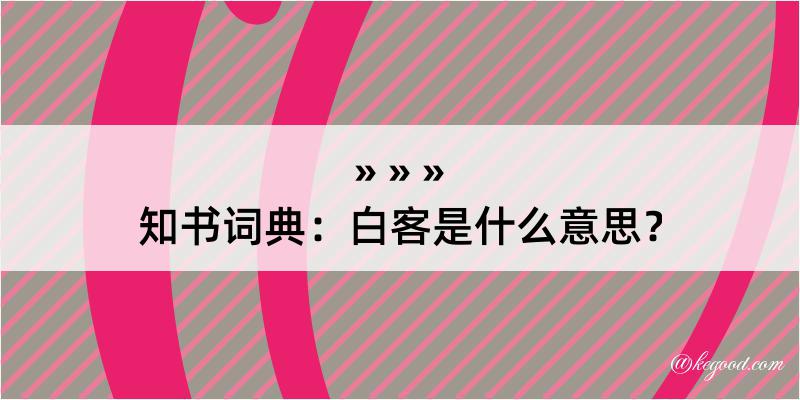 » » »
知书词典：白客是什么意思？

@kegood.com